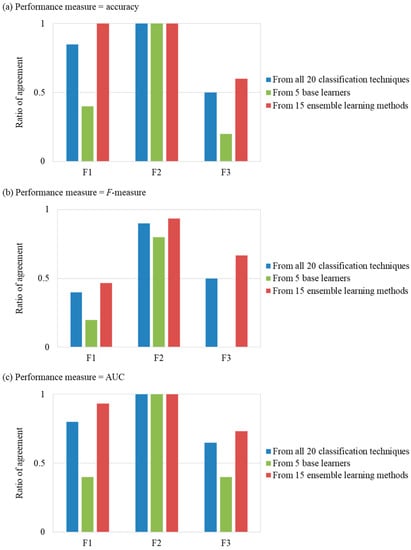 (a) Performance measure = accuracy

Ratio of agreement

1

0.5

0

F1

F2

F3

From all 20 classification techniques
From 5 base learners
From 15 ensemble learning methods

(b) Performance measure = F-measure

Ratio of agreement

1

0.5

0

F1

F2

F3

From all 20 classification techniques
From 5 base learners
From 15 ensemble learning methods

(c) Performance measure = AUC

Ratio of agreement

1

0.5

0

F1

F2

F3

From all 20 classification techniques
From 5 base learners
From 15 ensemble learning methods